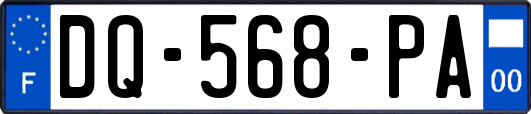 F
DQ-568-PA
00